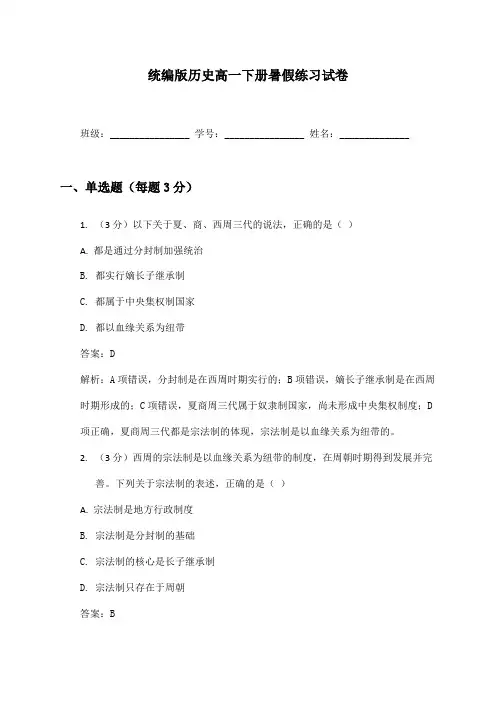 统编版历史高一下册暑假练习试卷

班级：________________ 学号：________________ 姓名：______________

一、单选题（每题3分）

1. （3分）以下关于夏、商、西周三代的说法，正确的是（ ）

A. 都是通过分封制加强统治

B. 都实行嫡长子继承制

C. 都属于中央集权制国家

D. 都以血缘关系为纽带

答案：D

解析：A项错误，分封制是在西周时期实行的；B项错误，嫡长子继承制是在西周时期形成的；C项错误，夏商周三代属于奴隶制国家，尚未形成中央集权制度；D项正确，夏商周三代都是宗法制的体现，宗法制是以血缘关系为纽带的。

2. （3分）西周的宗法制是以血缘关系为纽带的制度，在周朝时期得到发展并完善。下列关于宗法制的表述，正确的是（ ）

A. 宗法制是地方行政制度

B. 宗法制是分封制的基础

C. 宗法制的核心是长子继承制

D. 宗法制只存在于周朝

答案：B